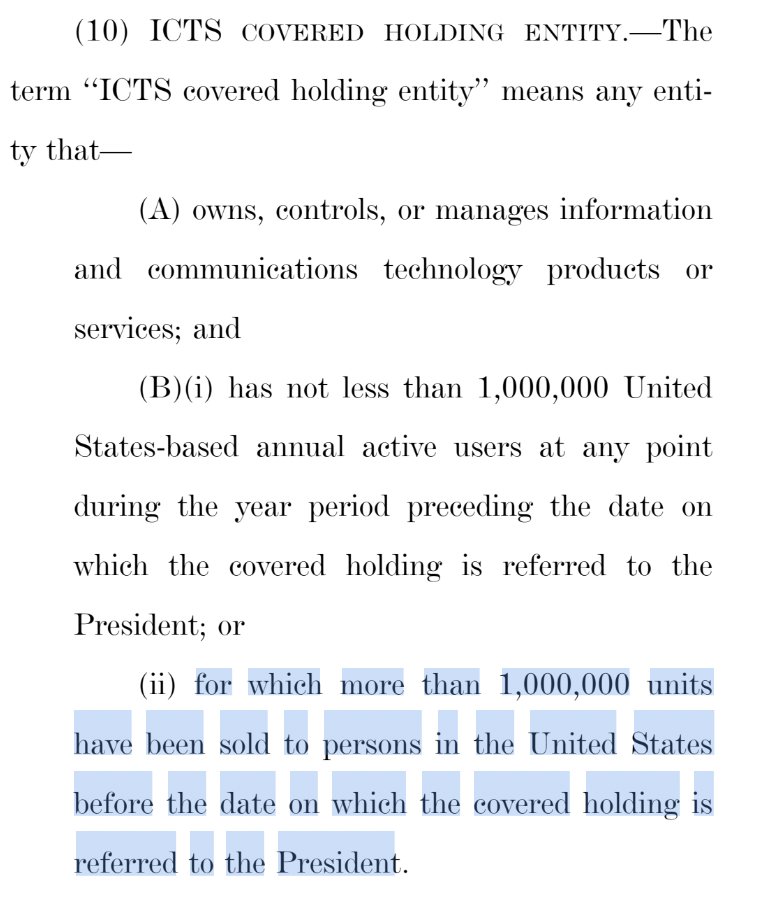 (10) ICTS COVERED HOLDING ENTITY.—The term "ICTS covered holding entity" means any entity that—

(A) owns, controls, or manages information and communications technology products or services; and

(B)(i) has not less than 1,000,000 United States-based annual active users at any point during the year period preceding the date on which the covered holding is referred to the President; or

(ii) for which more than 1,000,000 units have been sold to persons in the United States before the date on which the covered holding is referred to the President.